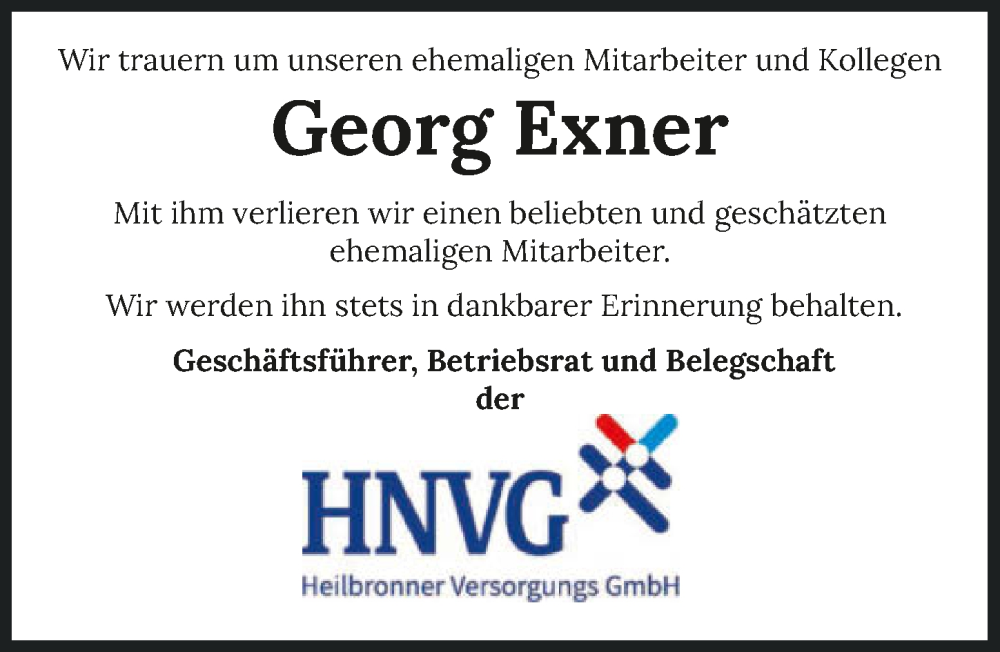 Wir trauern um unseren ehemaligen Mitarbeiter und Kollegen

Georg Exner

Mit ihm verlieren wir einen beliebten und geschätzten ehemaligen Mitarbeiter.

Wir werden ihn stets in dankbarer Erinnerung behalten.

Geschäftsführer, Betriebsrat und Belegschaft der

HNVG

Heilbronner Versorgungs GmbH